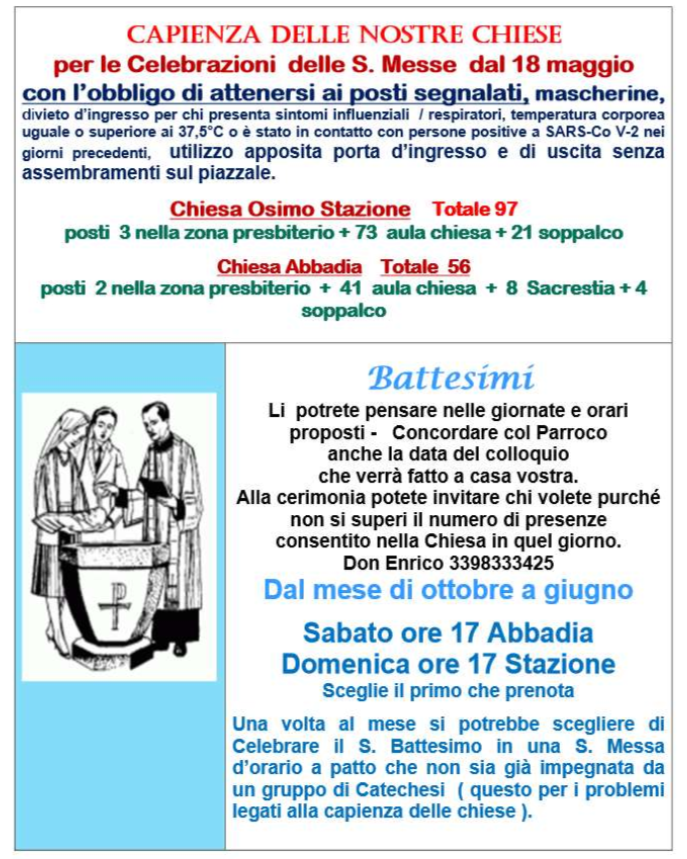 CAPIENZA DELLE NOSTRE CHIESE
per le Celebrazioni delle S. Messe dal 18 maggio
con l'obbligo di attenersi ai posti segnalati, mascherine, divieto d'ingresso per chi presenta sintomi influenziali / respiratori, temperatura corporea uguale o superiore ai 37,5°C o è stato in contatto con persone positive a SARS-Co V-2 nei giorni precedenti, utilizzo apposita porta d'ingresso e di uscita senza assembramenti sul piazzale.

Chiesa Osimo Stazione Totale 97
posti 3 nella zona presbiterio + 73 aula chiesa + 21 soppalco

Chiesa Abbadia Totale 56
posti 2 nella zona presbiterio + 41 aula chiesa + 8 Sacrestia + 4 soppalco

Battesimi
Li potrete pensare nelle giornate e orari proposti - Concordare col Parroco anche la data del colloquio che verrà fatto a casa vostra.
Alla cerimonia potete invitare chi volete purché non si superi il numero di presenze consentito nella Chiesa in quel giorno.
Don Enrico 3398333425

Dal mese di ottobre a giugno

Sabato ore 17 Abbadia
Domenica ore 17 Stazione
Sceglie il primo che prenota

Una volta al mese si potrebbe scegliere di Celebrare il S. Battesimo in una S. Messa d'orario a patto che non sia già impegnata da un gruppo di Catechesi ( questo per i problemi legati alla capienza delle chiese ).